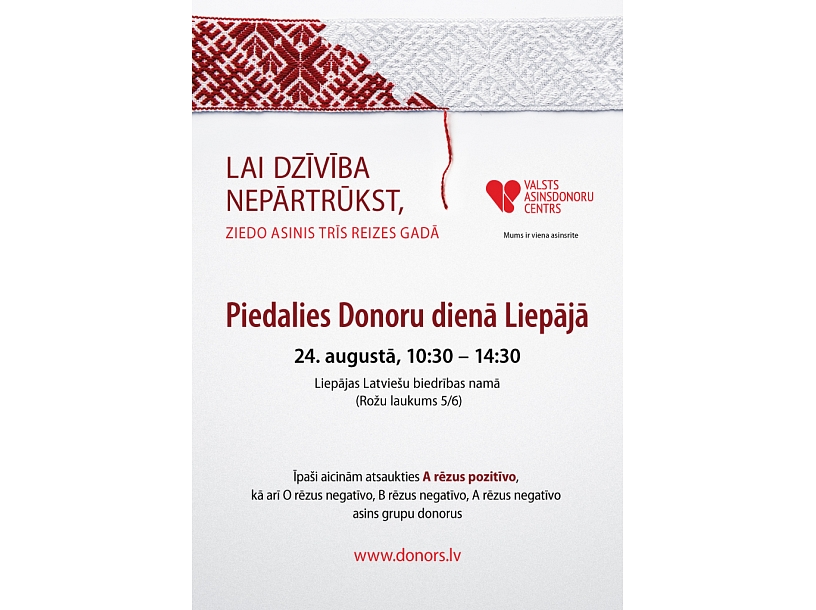 LAI DZĪVĪBA NEPĀRTRŪKST,

ZIEDO ASINIS TRĪS REIZES GADĀ

VALSTS ASINSDONORU CENTRS

Mums ir viena asinsrite

Piedalies Donoru dienā Liepājā

24. augustā, 10:30 – 14:30

Liepājas Latviešu biedrības namā
(Rožu laukums 5/6)

Īpaši aicinām atsaukties A rēzus pozitīvo, kā arī O rēzus negatīvo, B rēzus negatīvo, A rēzus negatīvo asins grupu donorus

www.donors.lv